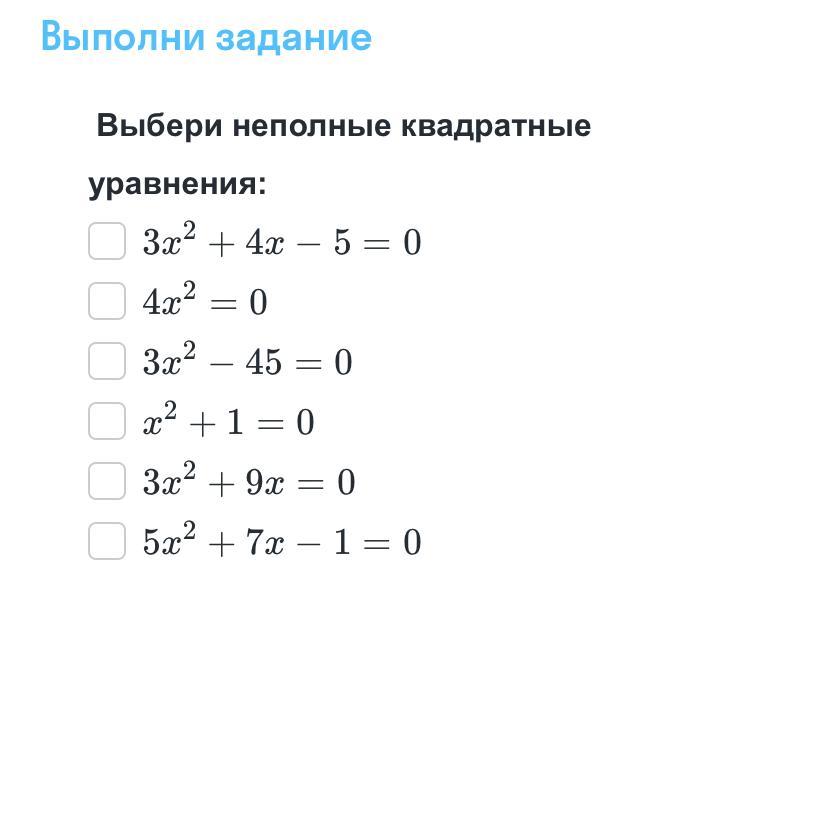 Выполни задание

Выбери неполные квадратные уравнения:

$3x^2 + 4x - 5 = 0$

$4x^2 = 0$

$3x^2 - 45 = 0$

$x^2 + 1 = 0$

$3x^2 + 9x = 0$

$5x^2 + 7x - 1 = 0$